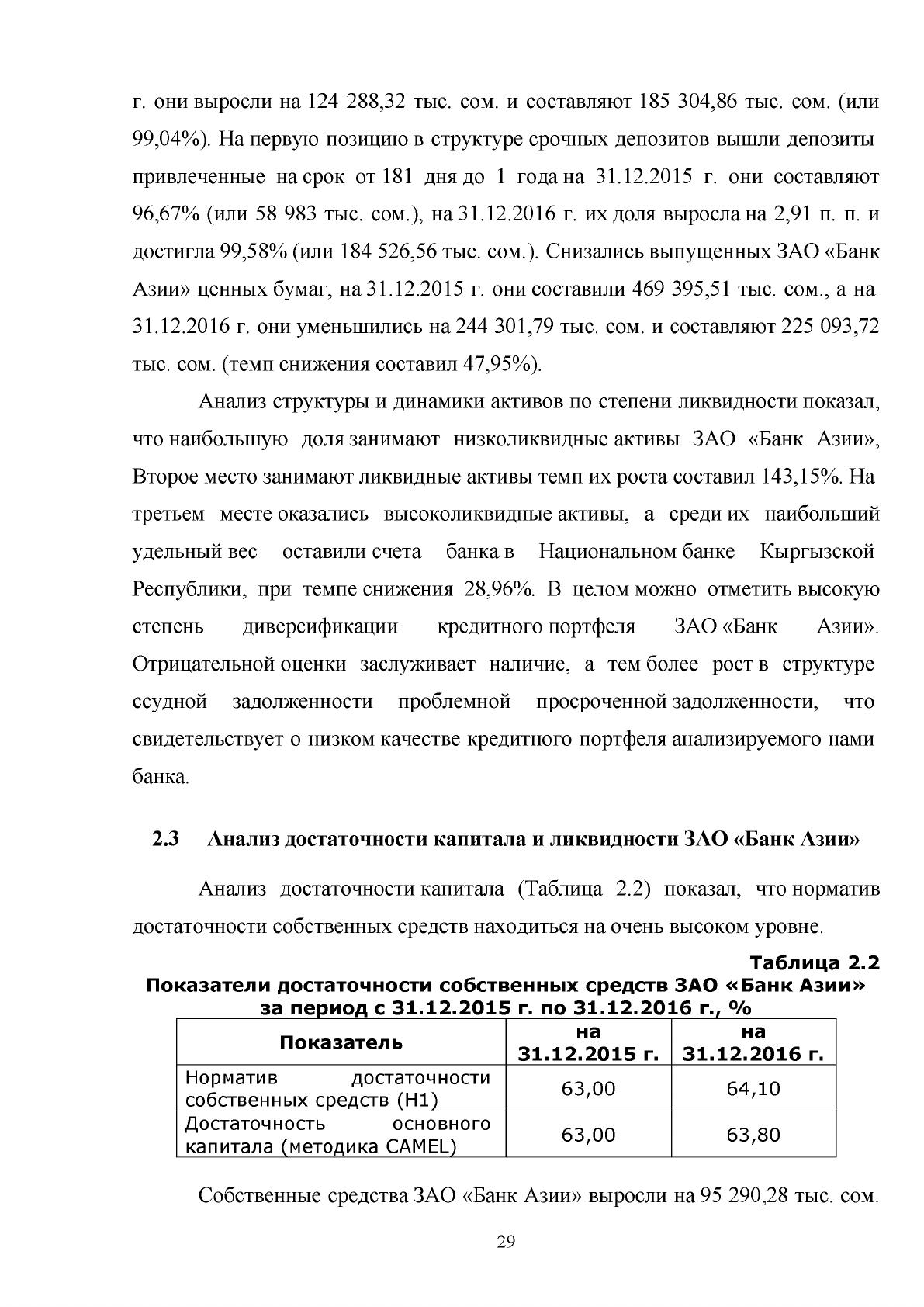 г. они выросли на 124 288,32 тыс. сом. и составляют 185 304,86 тыс. сом. (или 99,04%). На первую позицию в структуре срочных депозитов вышли депозиты привлеченные на срок от 181 дня до 1 года на 31.12.2015 г. они составляют 96,67% (или 58 983 тыс. сом.), на 31.12.2016 г. их доля выросла на 2,91 п. п. и достигла 99,58% (или 184 526,56 тыс. сом.). Снизались выпущенных ЗАО «Банк Азии» ценных бумаг, на 31.12.2015 г. они составили 469 395,51 тыс. сом., а на 31.12.2016 г. они уменьшились на 244 301,79 тыс. сом. и составляют 225 093,72 тыс. сом. (темп снижения составил 47,95%).

Анализ структуры и динамики активов по степени ликвидности показал, что наибольшую доля занимают низколиквидные активы ЗАО «Банк Азии», Второе место занимают ликвидные активы темп их роста составил 143,15%. На третьем месте оказались высоколиквидные активы, а среди их наибольший удельный вес оставили счета банка в Национальном банке Кыргызской Республики, при темпе снижения 28,96%. В целом можно отметить высокую степень диверсификации кредитного портфеля ЗАО «Банк Азии». Отрицательной оценки заслуживает наличие, а тем более рост в структуре ссудной задолженности проблемной просроченной задолженности, что свидетельствует о низком качестве кредитного портфеля анализируемого нами банка.

2.3 Анализ достаточности капитала и ликвидности ЗАО «Банк Азии»

Анализ достаточности капитала (Таблица 2.2) показал, что норматив достаточности собственных средств находиться на очень высоком уровне.

Таблица 2.2
Показатели достаточности собственных средств ЗАО «Банк Азии» за период с 31.12.2015 г. по 31.12.2016 г., %

| Показатель | на 31.12.2015 г. | на 31.12.2016 г. |
|---|---|---|
| Норматив достаточности собственных средств (Н1) | 63,00 | 64,10 |
| Достаточность основного капитала (методика CAMEL) | 63,00 | 63,80 |

Собственные средства ЗАО «Банк Азии» выросли на 95 290,28 тыс. сом.

29